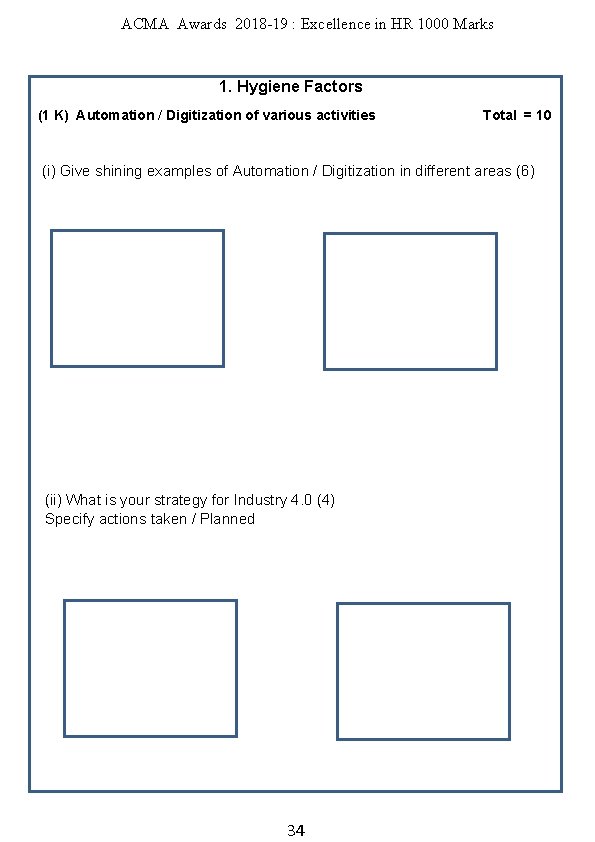 ACMA Awards 2018-19 : Excellence in HR 1000 Marks

1. Hygiene Factors

(1 K) Automation / Digitization of various activities Total = 10

(i) Give shining examples of Automation / Digitization in different areas (6)

(ii) What is your strategy for Industry 4.0 (4)
Specify actions taken / Planned

34